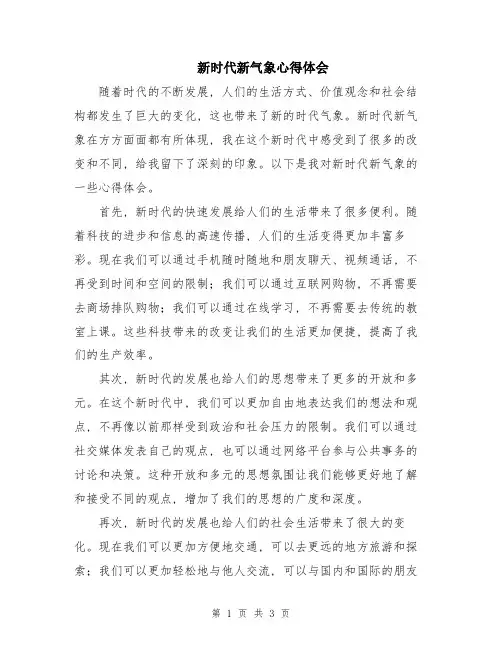 新时代新气象心得体会

随着时代的不断发展，人们的生活方式、价值观念和社会结构都发生了巨大的变化，这也带来了新的时代气象。新时代新气象在方方面面都有所体现，我在这个新时代中感受到了很多的改变和不同，给我留下了深刻的印象。以下是我对新时代新气象的一些心得体会。

首先，新时代的快速发展给人们的生活带来了很多便利。随着科技的进步和信息的高速传播，人们的生活变得更加丰富多彩。现在我们可以通过手机随时随地和朋友聊天、视频通话，不再受到时间和空间的限制；我们可以通过互联网购物，不再需要去商场排队购物；我们可以通过在线学习，不再需要去传统的教室上课。这些科技带来的改变让我们的生活更加便捷，提高了我们的生产效率。

其次，新时代的发展也给人们的思想带来了更多的开放和多元。在这个新时代中，我们可以更加自由地表达我们的想法和观点，不再像以前那样受到政治和社会压力的限制。我们可以通过社交媒体发表自己的观点，也可以通过网络平台参与公共事务的讨论和决策。这种开放和多元的思想氛围让我们能够更好地了解和接受不同的观点，增加了我们的思想的广度和深度。

再次，新时代的发展也给人们的社会生活带来了很大的变化。现在我们可以更加方便地交通，可以去更远的地方旅游和探索；我们可以更加轻松地与他人交流，可以与国内和国际的朋友

第 1 页 共 3 页